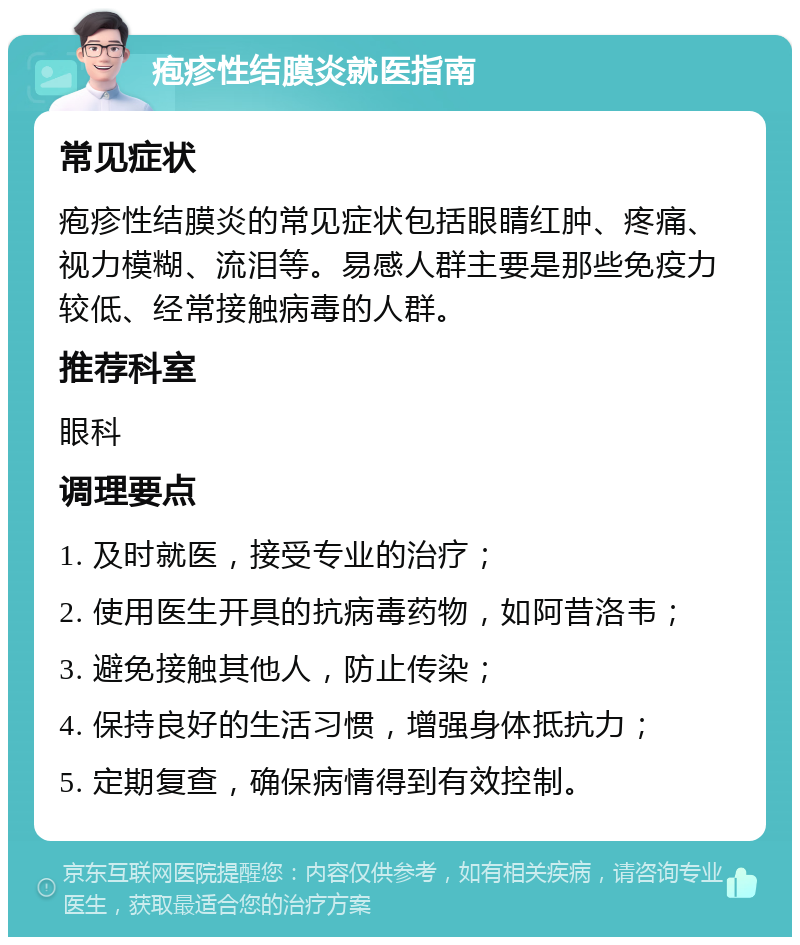 疱疹性结膜炎就医指南

常见症状

疱疹性结膜炎的常见症状包括眼睛红肿、疼痛、视力模糊、流泪等。易感人群主要是那些免疫力较低、经常接触病毒的人群。

推荐科室

眼科

调理要点

1. 及时就医，接受专业的治疗；

2. 使用医生开具的抗病毒药物，如阿昔洛韦；

3. 避免接触其他人，防止传染；

4. 保持良好的生活习惯，增强身体抵抗力；

5. 定期复查，确保病情得到有效控制。

京东互联网医院提醒您：内容仅供参考，如有相关疾病，请咨询专业医生，获取最适合您的治疗方案